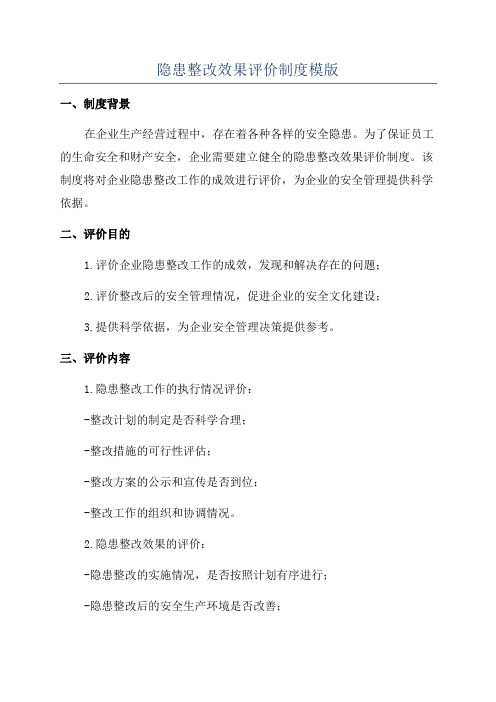 隐患整改效果评价制度模版

一、制度背景

在企业生产经营过程中，存在着各种各样的安全隐患。为了保证员工的生命安全和财产安全，企业需要建立健全的隐患整改效果评价制度。该制度将对企业隐患整改工作的成效进行评价，为企业的安全管理提供科学依据。

二、评价目的

1.评价企业隐患整改工作的成效，发现和解决存在的问题；

2.评价整改后的安全管理情况，促进企业的安全文化建设；

3.提供科学依据，为企业安全管理决策提供参考。

三、评价内容

1.隐患整改工作的执行情况评价：

-整改计划的制定是否科学合理；

-整改措施的可行性评估；

-整改方案的公示和宣传是否到位；

-整改工作的组织和协调情况。

2.隐患整改效果的评价：

-隐患整改的实施情况，是否按照计划有序进行；

-隐患整改后的安全生产环境是否改善；